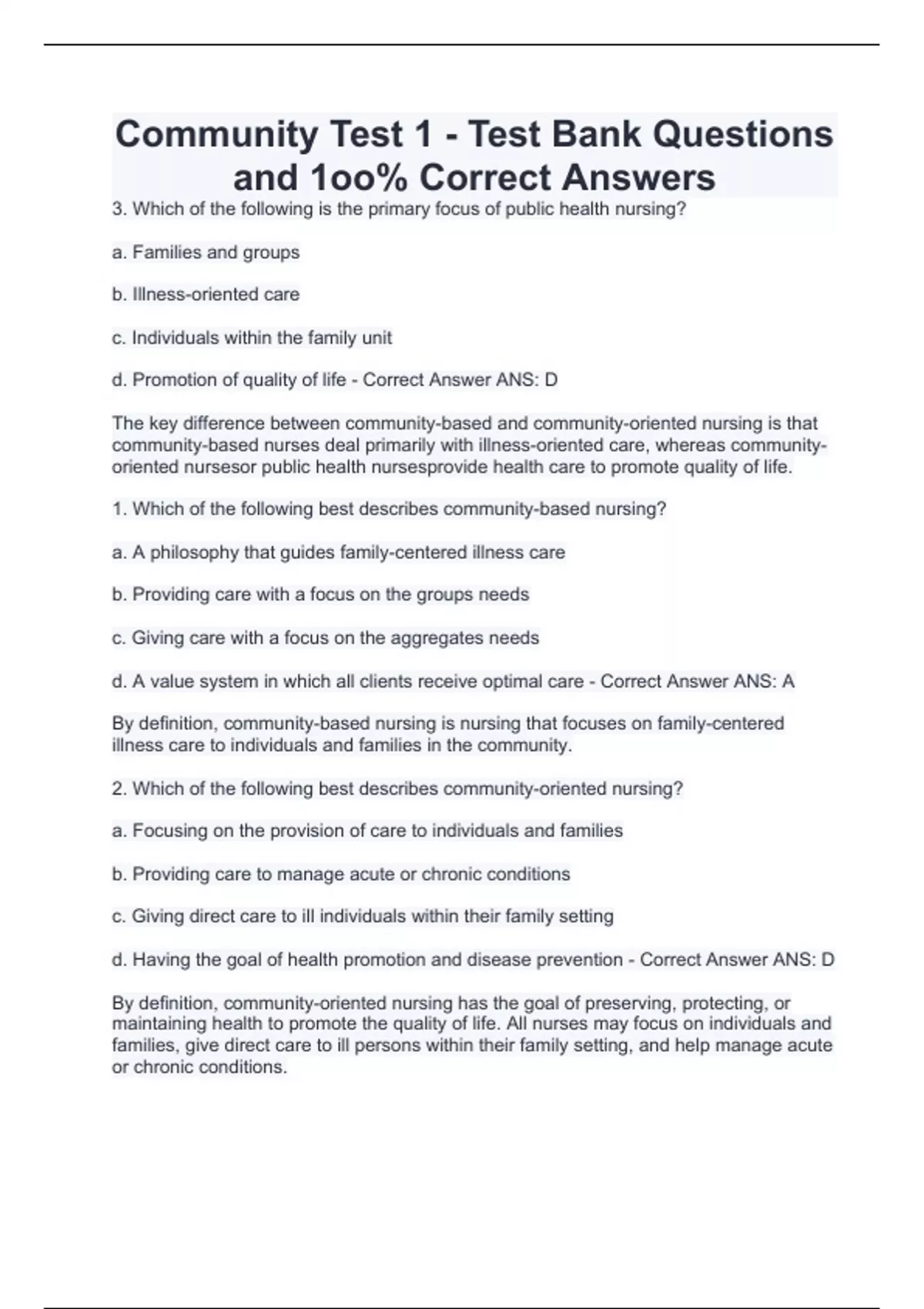 Community Test 1 - Test Bank Questions and 1oo% Correct Answers

3. Which of the following is the primary focus of public health nursing?

a. Families and groups

b. Illness-oriented care

c. Individuals within the family unit

d. Promotion of quality of life - Correct Answer ANS: D

The key difference between community-based and community-oriented nursing is that community-based nurses deal primarily with illness-oriented care, whereas community-oriented nursesor public health nursesprovide health care to promote quality of life.

1. Which of the following best describes community-based nursing?

a. A philosophy that guides family-centered illness care

b. Providing care with a focus on the groups needs

c. Giving care with a focus on the aggregates needs

d. A value system in which all clients receive optimal care - Correct Answer ANS: A

By definition, community-based nursing is nursing that focuses on family-centered illness care to individuals and families in the community.

2. Which of the following best describes community-oriented nursing?

a. Focusing on the provision of care to individuals and families

b. Providing care to manage acute or chronic conditions

c. Giving direct care to ill individuals within their family setting

d. Having the goal of health promotion and disease prevention - Correct Answer ANS: D

By definition, community-oriented nursing has the goal of preserving, protecting, or maintaining health to promote the quality of life. All nurses may focus on individuals and families, give direct care to ill persons within their family setting, and help manage acute or chronic conditions.